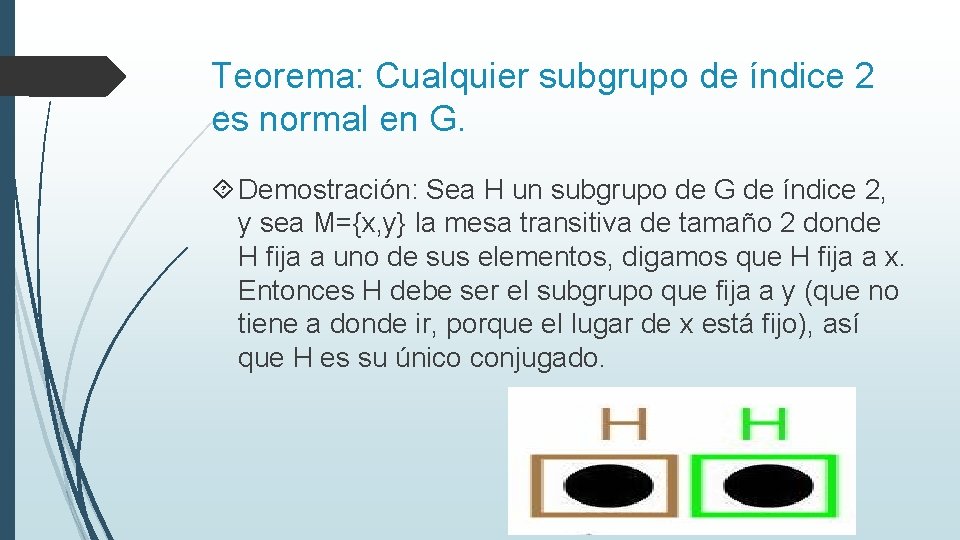 Teorema: Cualquier subgrupo de índice 2 es normal en G.

Demostración: Sea H un subgrupo de G de índice 2, y sea M={x,y} la mesa transitiva de tamaño 2 donde H fija a uno de sus elementos, digamos que H fija a x. Entonces H debe ser el subgrupo que fija a y (que no tiene a donde ir, porque el lugar de x está fijo), así que H es su único conjugado.

H H